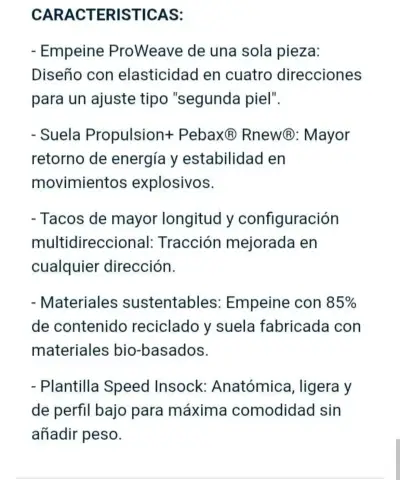 CARACTERISTICAS:

- Empeine ProWeave de una sola pieza: Diseño con elasticidad en cuatro direcciones para un ajuste tipo "segunda piel".

- Suela Propulsion+ Pebax® Rnew®: Mayor retorno de energía y estabilidad en movimientos explosivos.

- Tacos de mayor longitud y configuración multidireccional: Tracción mejorada en cualquier dirección.

- Materiales sustentables: Empeine con 85% de contenido reciclado y suela fabricada con materiales bio-basados.

- Plantilla Speed Insock: Anatómica, ligera y de perfil bajo para máxima comodidad sin añadir peso.